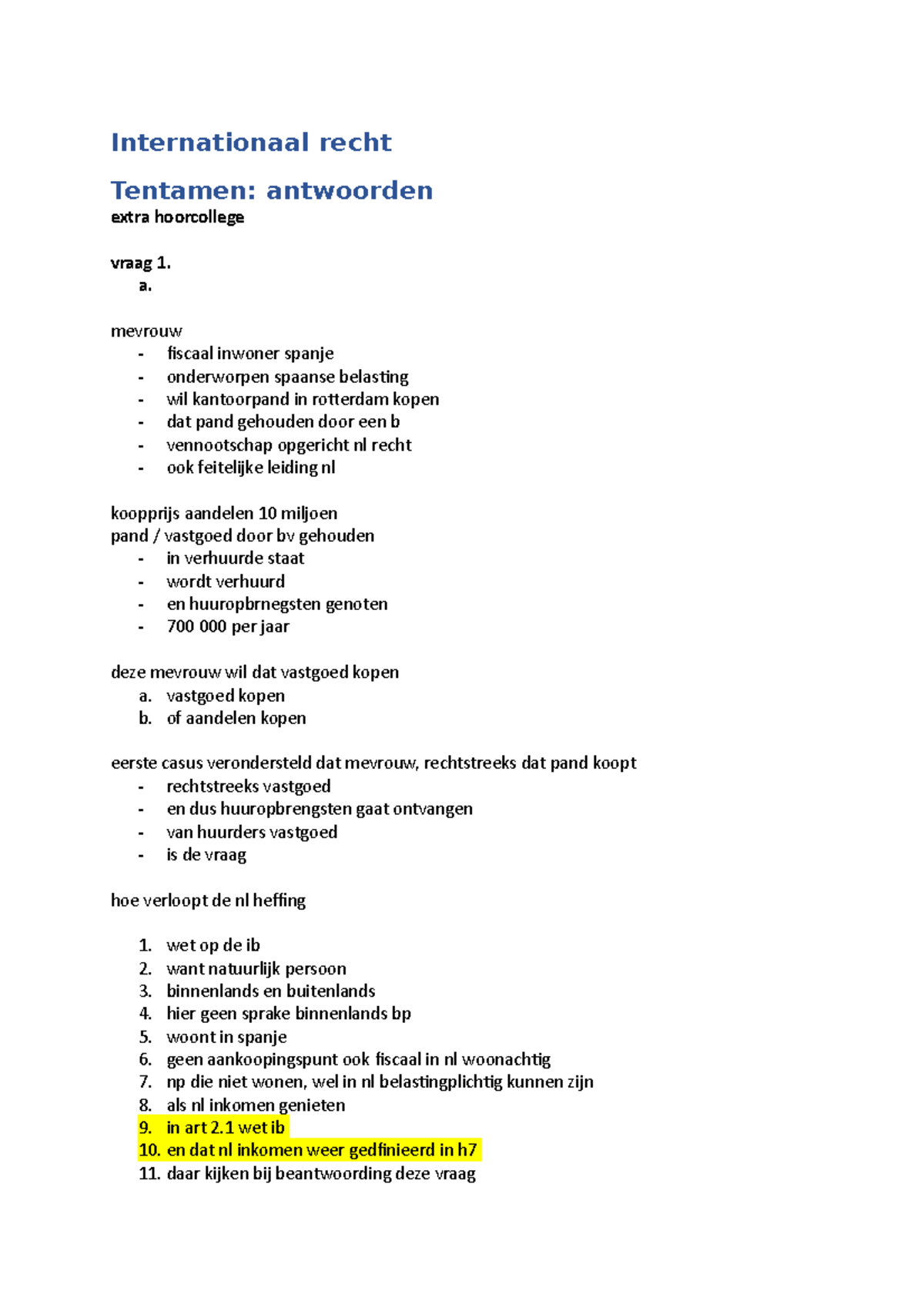 Internationaal recht

Tentamen: antwoorden

extra hoorcollege

vraag 1.

a.

mevrouw

- fiscaal inwoner spanje
- onderworpen spaanse belasting
- wil kantoorpand in rotterdam kopen
- dat pand gehouden door een b
- vennootschap opgericht nl recht
- ook feitelijke leiding nl

koopprijs aandelen 10 miljoen
pand / vastgoed door bv gehouden

- in verhuurde staat
- wordt verhuurd
- en huuropbrnegsten genoten
- 700 000 per jaar

deze mevrouw wil dat vastgoed kopen

a. vastgoed kopen
b. of aandelen kopen

eerste casus verondersteld dat mevrouw, rechtstreeks dat pand koopt

- rechtstreeks vastgoed
- en dus huuropbrengsten gaat ontvangen
- van huurders vastgoed
- is de vraag

hoe verloopt de nl heffing

1. wet op de ib
2. want natuurlijk persoon
3. binnenlands en buitenlands
4. hier geen sprake binnenlands bp
5. woont in spanje
6. geen aankoopingspunt ook fiscaal in nl woonachtig
7. np die niet wonen, wel in nl belastingplichtig kunnen zijn
8. als nl inkomen genieten
9. in art 2.1 wet ib
10. en dat nl inkomen weer gedfinieerd in h7
11. daar kijken bij beantwoording deze vraag